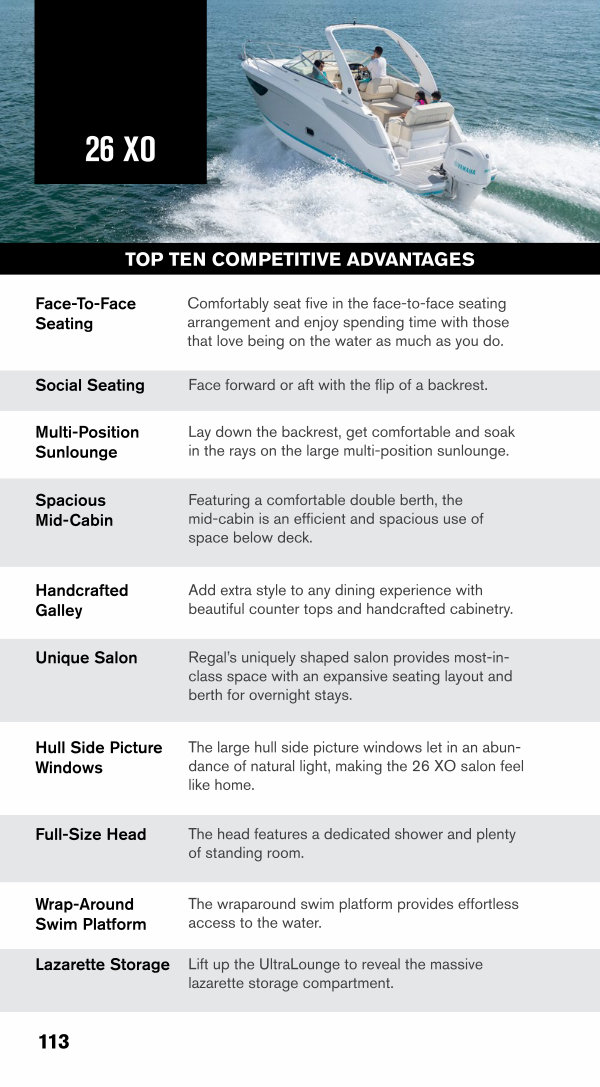 26 XO

YAMAHA

TOP TEN COMPETITIVE ADVANTAGES

| | |
|---|---|
| Face-To-Face Seating | Comfortably seat five in the face-to-face seating arrangement and enjoy spending time with those that love being on the water as much as you do. |
| Social Seating | Face forward or aft with the flip of a backrest. |
| Multi-Position Sunlounge | Lay down the backrest, get comfortable and soak in the rays on the large multi-position sunlounge. |
| Spacious Mid-Cabin | Featuring a comfortable double berth, the mid-cabin is an efficient and spacious use of space below deck. |
| Handcrafted Galley | Add extra style to any dining experience with beautiful counter tops and handcrafted cabinetry. |
| Unique Salon | Regal's uniquely shaped salon provides most-in-class space with an expansive seating layout and berth for overnight stays. |
| Hull Side Picture Windows | The large hull side picture windows let in an abundance of natural light, making the 26 XO salon feel like home. |
| Full-Size Head | The head features a dedicated shower and plenty of standing room. |
| Wrap-Around Swim Platform | The wraparound swim platform provides effortless access to the water. |
| Lazarette Storage | Lift up the UltraLounge to reveal the massive lazarette storage compartment. |

113